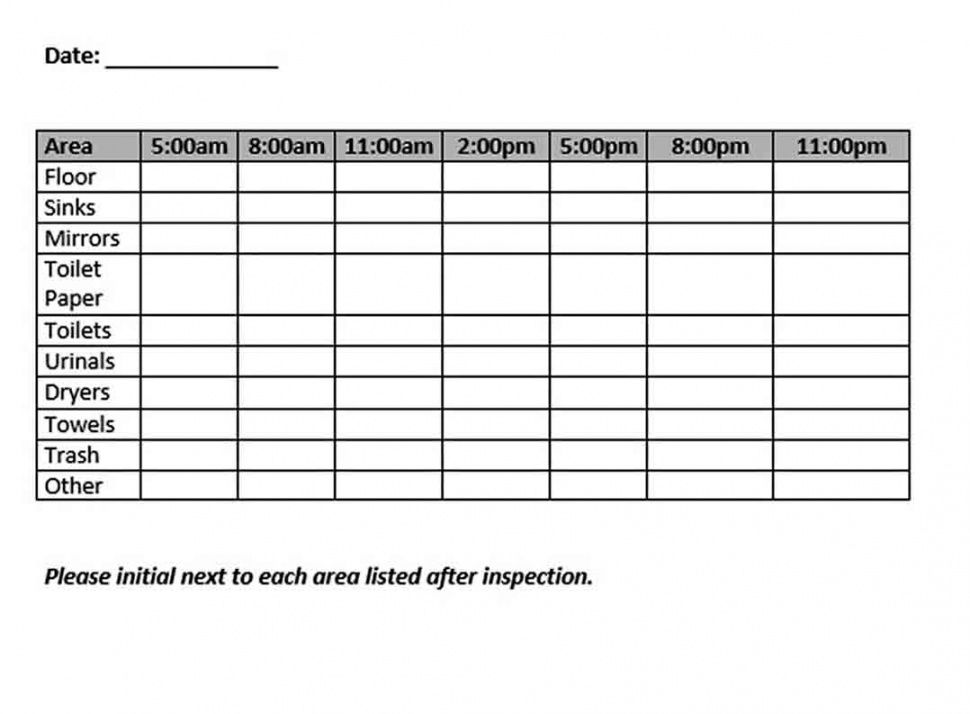 Date: ____

| Area | 5:00am | 8:00am | 11:00am | 2:00pm | 5:00pm | 8:00pm | 11:00pm |
|---|---|---|---|---|---|---|---|
| Floor | | | | | | | |
| Sinks | | | | | | | |
| Mirrors | | | | | | | |
| Toilet Paper | | | | | | | |
| Toilets | | | | | | | |
| Urinals | | | | | | | |
| Dryers | | | | | | | |
| Towels | | | | | | | |
| Trash | | | | | | | |
| Other | | | | | | | |

Please initial next to each area listed after inspection.